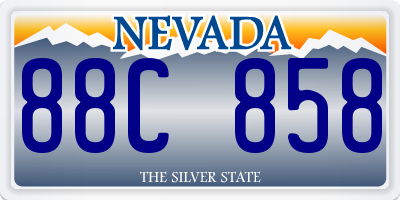 NEVADA

88C 858

THE SILVER STATE